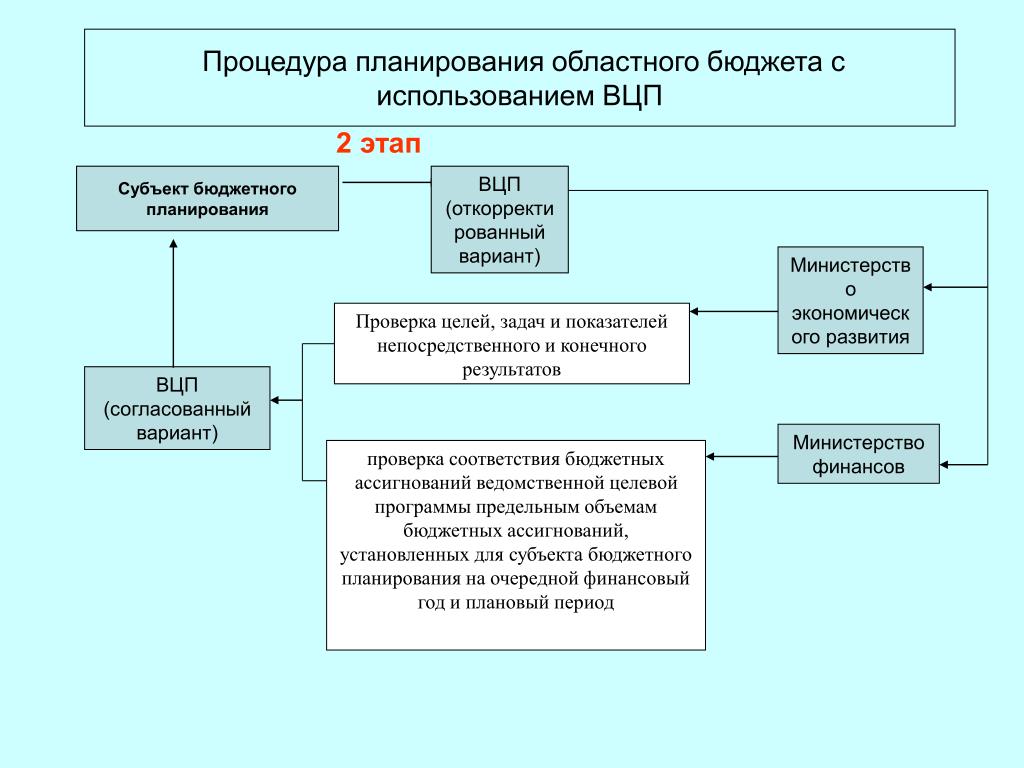 Процедура планирования областного бюджета с использованием ВЦП

2 этап

Субъект бюджетного планирования

ВЦП (откорректированный вариант)

Министерство экономического развития

Проверка целей, задач и показателей непосредственного и конечного результатов

ВЦП (согласованный вариант)

Министерство финансов

проверка соответствия бюджетных ассигнований ведомственной целевой программы предельным объемам бюджетных ассигнований, установленных для субъекта бюджетного планирования на очередной финансовый год и плановый период